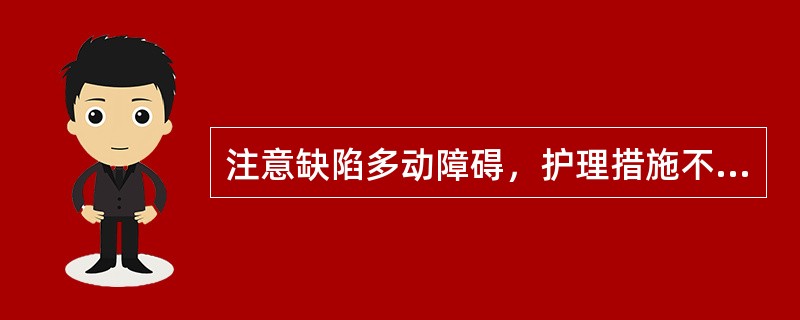 注意缺陷多动障碍，护理措施不...